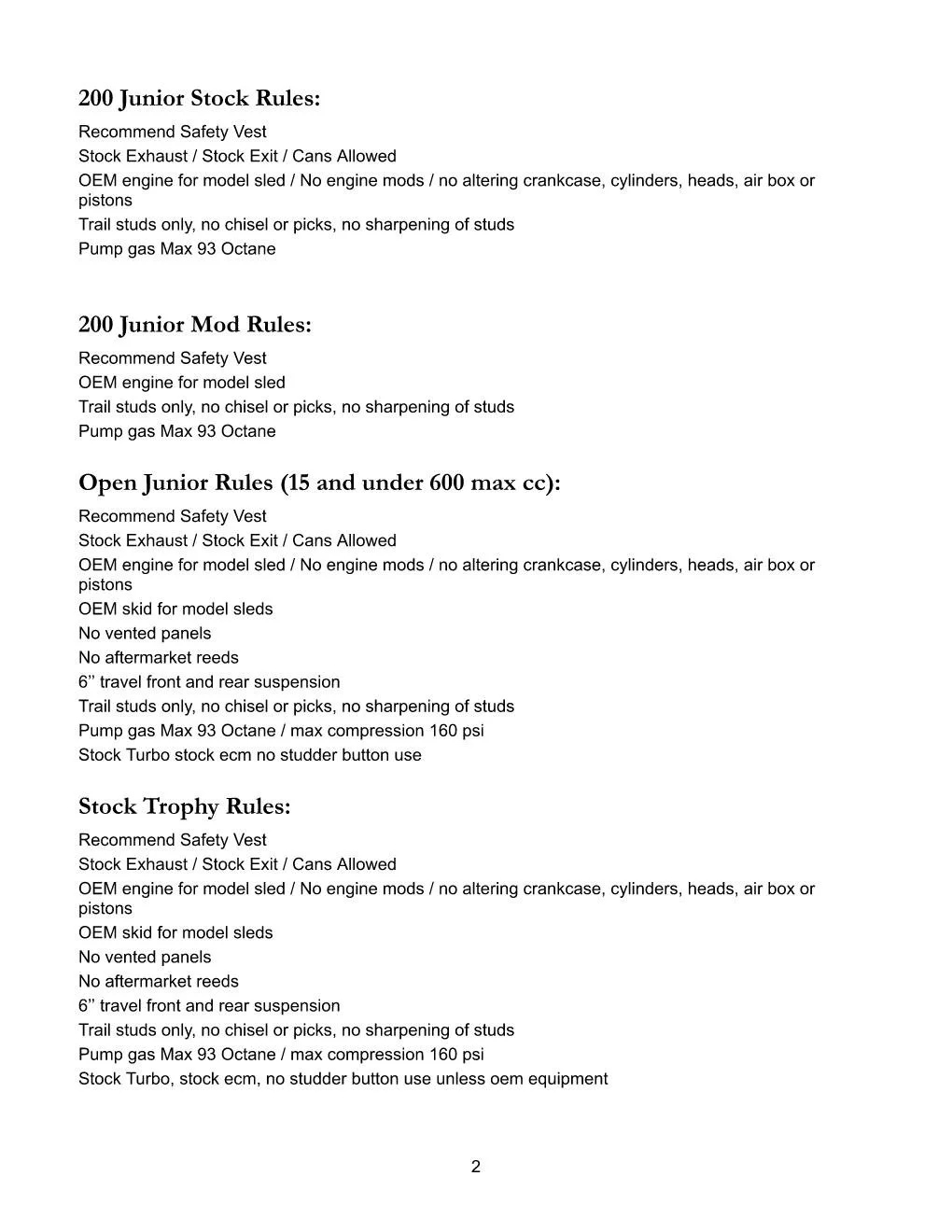 200 Junior Stock Rules:
Recommend Safety Vest
Stock Exhaust / Stock Exit / Cans Allowed
OEM engine for model sled / No engine mods / no altering crankcase, cylinders, heads, air box or pistons
Trail studs only, no chisel or picks, no sharpening of studs
Pump gas Max 93 Octane

200 Junior Mod Rules:
Recommend Safety Vest
OEM engine for model sled
Trail studs only, no chisel or picks, no sharpening of studs
Pump gas Max 93 Octane

Open Junior Rules (15 and under 600 max cc):
Recommend Safety Vest
Stock Exhaust / Stock Exit / Cans Allowed
OEM engine for model sled / No engine mods / no altering crankcase, cylinders, heads, air box or pistons
OEM skid for model sleds
No vented panels
No aftermarket reeds
6’’ travel front and rear suspension
Trail studs only, no chisel or picks, no sharpening of studs
Pump gas Max 93 Octane / max compression 160 psi
Stock Turbo stock ecm no studder button use

Stock Trophy Rules:
Recommend Safety Vest
Stock Exhaust / Stock Exit / Cans Allowed
OEM engine for model sled / No engine mods / no altering crankcase, cylinders, heads, air box or pistons
OEM skid for model sleds
No vented panels
No aftermarket reeds
6’’ travel front and rear suspension
Trail studs only, no chisel or picks, no sharpening of studs
Pump gas Max 93 Octane / max compression 160 psi
Stock Turbo, stock ecm, no studder button use unless oem equipment

2